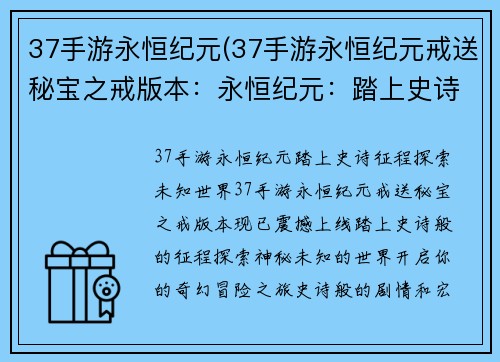 37手游永恒纪元(37手游永恒纪元戒送秘宝之戒版本：永恒纪元：踏上史诗

37手游永恒纪元踏上史诗征程探索未知世界37手游永恒纪元戒送秘宝之戒版本现已震撼上线踏上史诗般的征程探索神秘未知的世界开启你的奇幻冒险之旅史诗般的剧情和宏